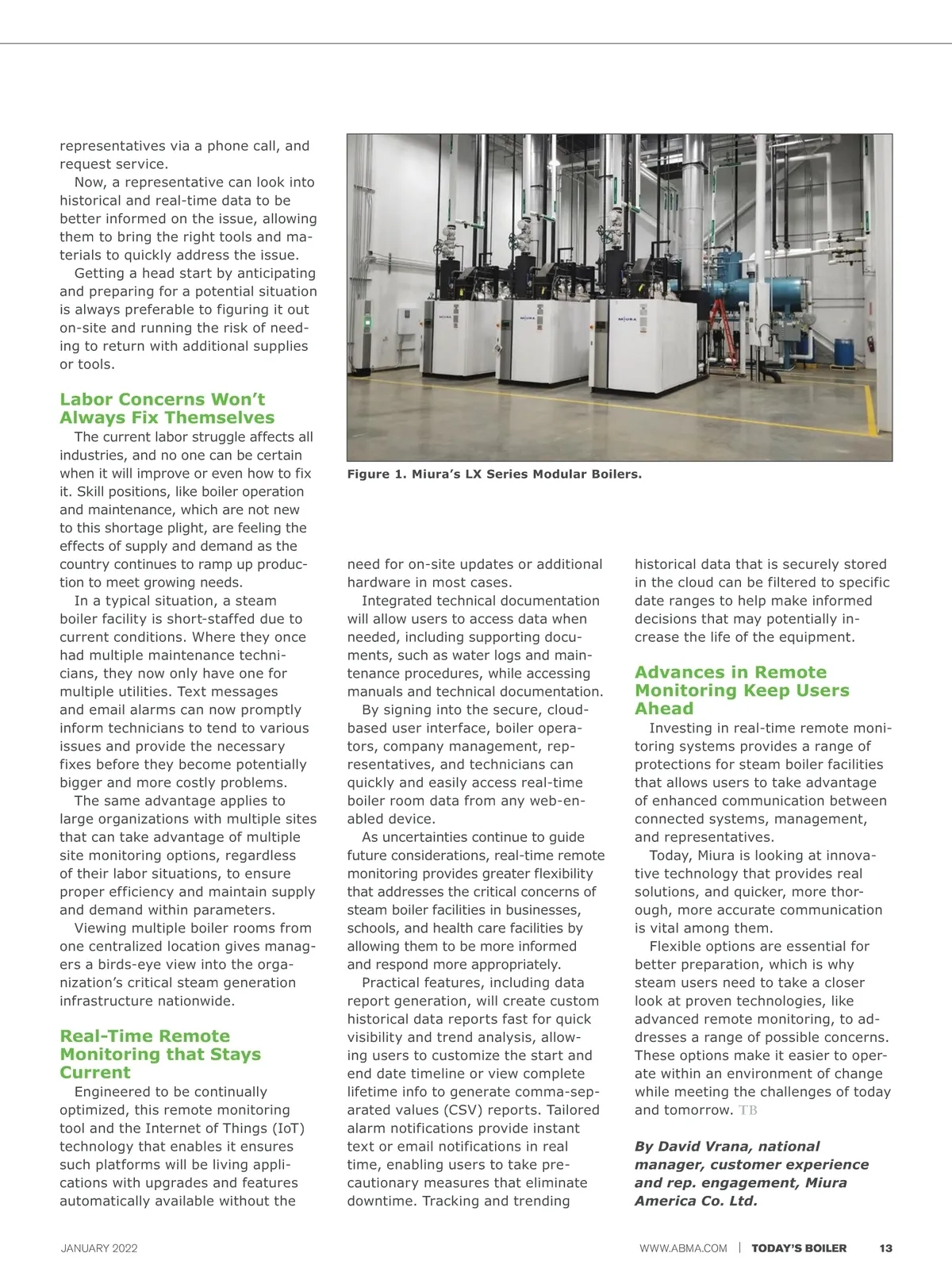 representatives via a phone call, and request service.

Now, a representative can look into historical and real-time data to be better informed on the issue, allowing them to bring the right tools and materials to quickly address the issue.

Getting a head start by anticipating and preparing for a potential situation is always preferable to figuring it out on-site and running the risk of needing to return with additional supplies or tools.

Labor Concerns Won't Always Fix Themselves

The current labor struggle affects all industries, and no one can be certain when it will improve or even how to fix it. Skill positions, like boiler operation and maintenance, which are not new to this shortage plight, are feeling the effects of supply and demand as the country continues to ramp up production to meet growing needs.

In a typical situation, a steam boiler facility is short-staffed due to current conditions. Where they once had multiple maintenance technicians, they now only have one for multiple utilities. Text messages and email alarms can now promptly inform technicians to tend to various issues and provide the necessary fixes before they become potentially bigger and more costly problems.

The same advantage applies to large organizations with multiple sites that can take advantage of multiple site monitoring options, regardless of their labor situations, to ensure proper efficiency and maintain supply and demand within parameters.

Viewing multiple boiler rooms from one centralized location gives managers a birds-eye view into the organization's critical steam generation infrastructure nationwide.

Real-Time Remote Monitoring that Stays Current

Engineered to be continually optimized, this remote monitoring tool and the Internet of Things (IoT) technology that enables it ensures such platforms will be living applications with upgrades and features automatically available without the

MIURA

MIURA

MIURA

Figure 1. Miura's LX Series Modular Boilers.

need for on-site updates or additional hardware in most cases.

Integrated technical documentation will allow users to access data when needed, including supporting documents, such as water logs and maintenance procedures, while accessing manuals and technical documentation.

By signing into the secure, cloud-based user interface, boiler operators, company management, representatives, and technicians can quickly and easily access real-time boiler room data from any web-enabled device.

As uncertainties continue to guide future considerations, real-time remote monitoring provides greater flexibility that addresses the critical concerns of steam boiler facilities in businesses, schools, and health care facilities by allowing them to be more informed and respond more appropriately.

Practical features, including data report generation, will create custom historical data reports fast for quick visibility and trend analysis, allowing users to customize the start and end date timeline or view complete lifetime info to generate comma-separated values (CSV) reports. Tailored alarm notifications provide instant text or email notifications in real time, enabling users to take precautionary measures that eliminate downtime. Tracking and trending

historical data that is securely stored in the cloud can be filtered to specific date ranges to help make informed decisions that may potentially increase the life of the equipment.

Advances in Remote Monitoring Keep Users Ahead

Investing in real-time remote monitoring systems provides a range of protections for steam boiler facilities that allows users to take advantage of enhanced communication between connected systems, management, and representatives.

Today, Miura is looking at innovative technology that provides real solutions, and quicker, more thorough, more accurate communication is vital among them.

Flexible options are essential for better preparation, which is why steam users need to take a closer look at proven technologies, like advanced remote monitoring, to addresses a range of possible concerns. These options make it easier to operate within an environment of change while meeting the challenges of today and tomorrow. TB

By David Vrana, national manager, customer experience and rep. engagement, Miura America Co. Ltd.

JANUARY 2022

WWW.ABMA.COM | TODAY'S BOILER 13